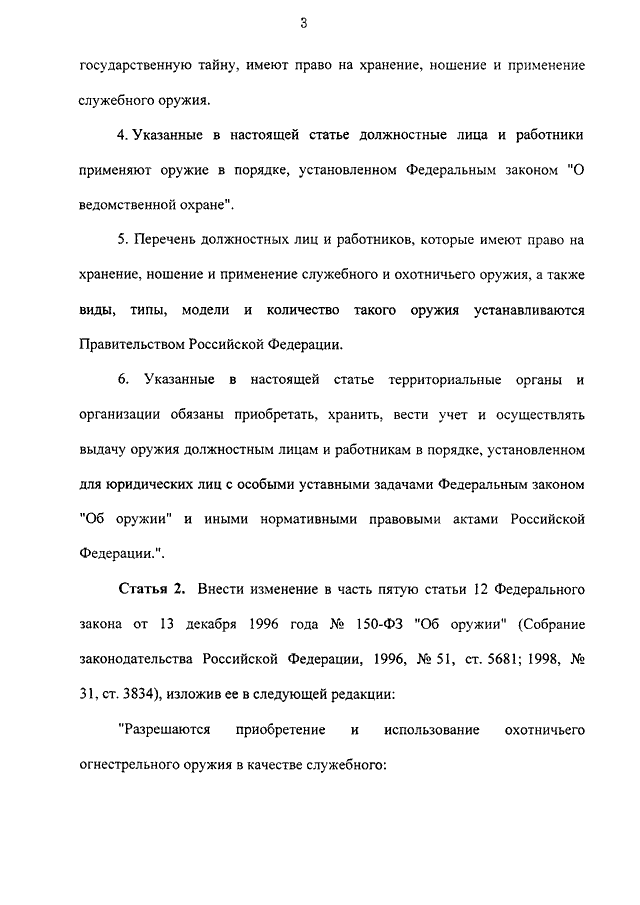 3

государственную тайну, имеют право на хранение, ношение и применение служебного оружия.

4. Указанные в настоящей статье должностные лица и работники применяют оружие в порядке, установленном Федеральным законом "О ведомственной охране".

5. Перечень должностных лиц и работников, которые имеют право на хранение, ношение и применение служебного и охотничьего оружия, а также виды, типы, модели и количество такого оружия устанавливаются Правительством Российской Федерации.

6. Указанные в настоящей статье территориальные органы и организации обязаны приобретать, хранить, вести учет и осуществлять выдачу оружия должностным лицам и работникам в порядке, установленном для юридических лиц с особыми уставными задачами Федеральным законом "Об оружии" и иными нормативными правовыми актами Российской Федерации.".

Статья 2. Внести изменение в часть пятую статьи 12 Федерального закона от 13 декабря 1996 года № 150-ФЗ "Об оружии" (Собрание законодательства Российской Федерации, 1996, № 51, ст. 5681; 1998, № 31, ст. 3834), изложив ее в следующей редакции:

"Разрешаются приобретение и использование охотничьего огнестрельного оружия в качестве служебного: